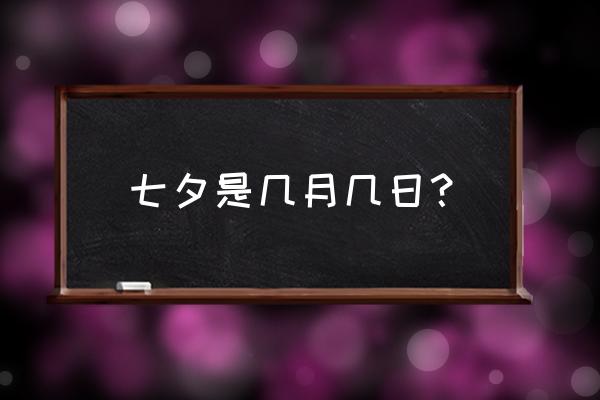 七夕是几月几日?